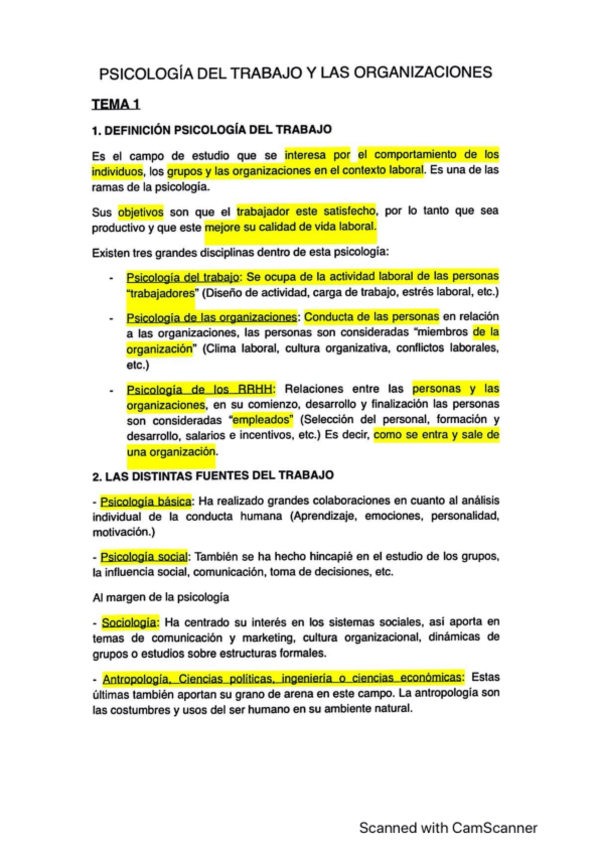 PSICOLOGÍA DEL TRABAJO Y LAS ORGANIZACIONES

TEMA 1

1. DEFINICIÓN PSICOLOGÍA DEL TRABAJO

Es el campo de estudio que se interesa por el comportamiento de los individuos, los grupos y las organizaciones en el contexto laboral. Es una de las ramas de la psicología.

Sus objetivos son que el trabajador este satisfecho, por lo tanto que sea productivo y que este mejore su calidad de vida laboral.

Existen tres grandes disciplinas dentro de esta psicología:

- Psicología del trabajo: Se ocupa de la actividad laboral de las personas "trabajadores" (Diseño de actividad, carga de trabajo, estrés laboral, etc.)

- Psicología de las organizaciones: Conducta de las personas en relación a las organizaciones, las personas son consideradas "miembros de la organización" (Clima laboral, cultura organizativa, conflictos laborales, etc.)

- Psicología de los RRHH: Relaciones entre las personas y las organizaciones, en su comienzo, desarrollo y finalización las personas son consideradas "empleados" (Selección del personal, formación y desarrollo, salarios e incentivos, etc.) Es decir, como se entra y sale de una organización.

2. LAS DISTINTAS FUENTES DEL TRABAJO

- Psicología básica: Ha realizado grandes colaboraciones en cuanto al análisis individual de la conducta humana (Aprendizaje, emociones, personalidad, motivación.)

- Psicología social: También se ha hecho hincapié en el estudio de los grupos, la influencia social, comunicación, toma de decisiones, etc.

Al margen de la psicología

- Sociología: Ha centrado su interés en los sistemas sociales, así aporta en temas de comunicación y marketing, cultura organizacional, dinámicas de grupos o estudios sobre estructuras formales.

- Antropología, Ciencias políticas, ingeniería o ciencias económicas: Estas últimas también aportan su grano de arena en este campo. La antropología son las costumbres y usos del ser humano en su ambiente natural.

Scanned with CamScanner